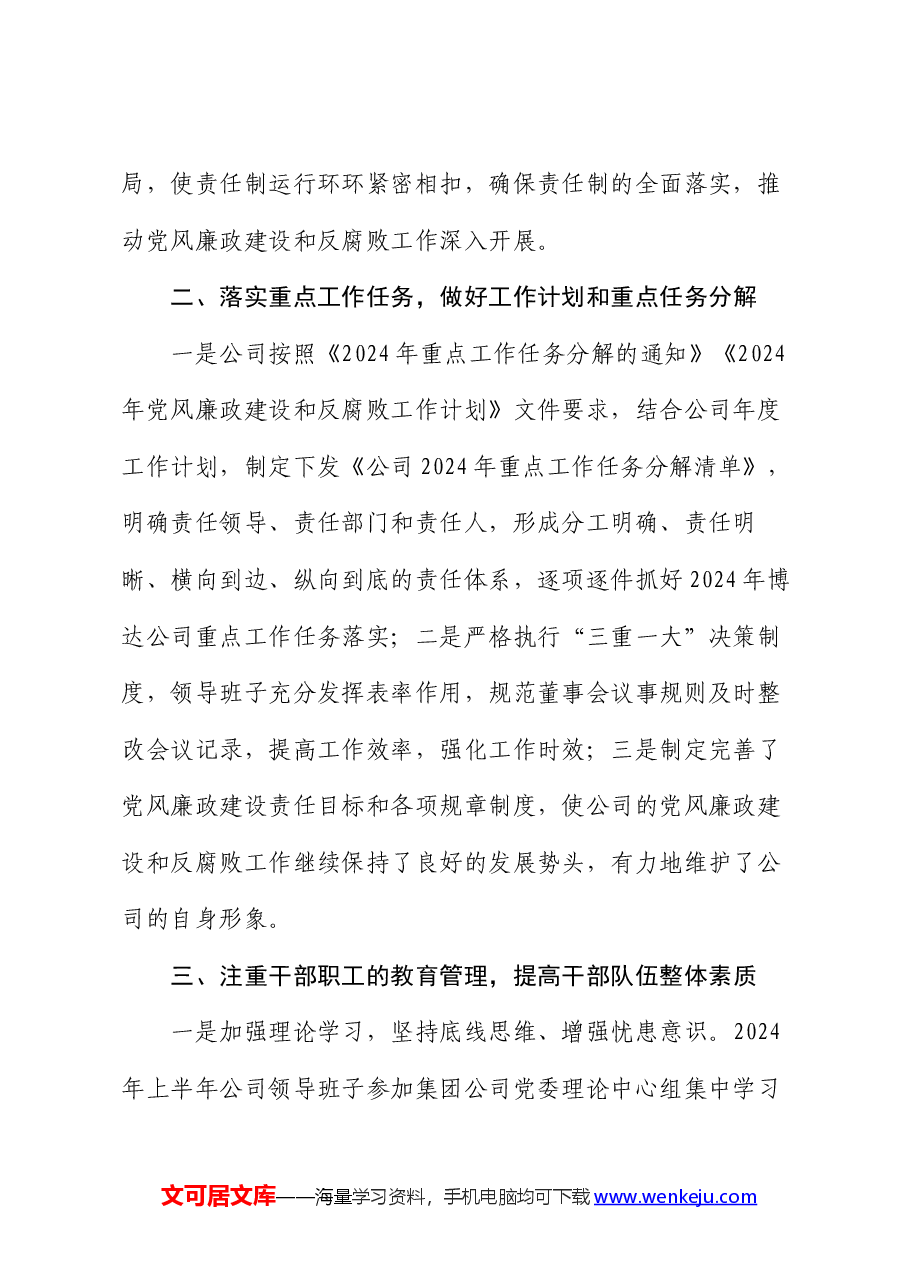 局，使责任制运行环环紧密相扣，确保责任制的全面落实，推动党风廉政建设和反腐败工作深入开展。

二、落实重点工作任务，做好工作计划和重点任务分解

一是公司按照《2024年重点工作任务分解的通知》《2024年党风廉政建设和反腐败工作计划》文件要求，结合公司年度工作计划，制定下发《公司2024年重点工作任务分解清单》，明确责任领导、责任部门和责任人，形成分工明确、责任明晰、横向到边、纵向到底的责任体系，逐项逐件抓好2024年博达公司重点工作任务落实；二是严格执行“三重一大”决策制度，领导班子充分发挥表率作用，规范董事会议事规则及时整改会议记录，提高工作效率，强化工作时效；三是制定完善了党风廉政建设责任目标和各项规章制度，使公司的党风廉政建设和反腐败工作继续保持了良好的发展势头，有力地维护了公司的自身形象。

三、注重干部职工的教育管理，提高干部队伍整体素质

一是加强理论学习，坚持底线思维、增强忧患意识。2024年上半年公司领导班子参加集团公司党委理论中心组集中学习

文可居文库——海量学习资料，手机电脑均可下载www.wenkeju.com